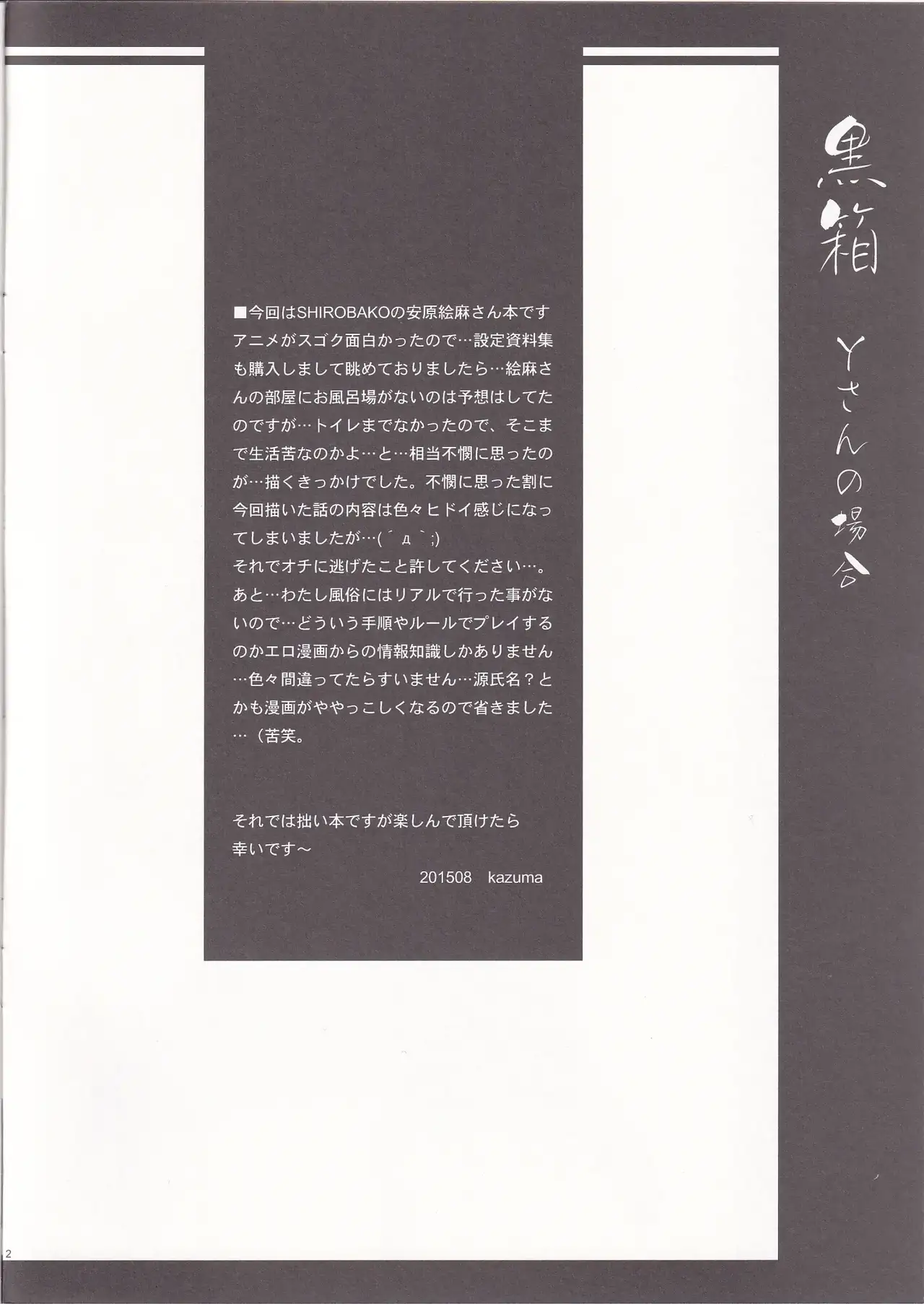 黒箱 Yさんの場合

■今回はSHIROBAKOの安原絵麻さん本です アニメがスゴク面白かったので…設定資料集も購入しまして眺めておりましたら…絵麻さんの部屋にお風呂場がないのは予想はしてたのですが…トイレまでなかったので、そこまで生活苦なのかよ…と…相当不憫に思ったのが…描くきっかけでした。不憫に思った割に今回描いた話の内容は色々ヒドイ感じになってしまいましたが…(´д`;)
それでオチに逃げたこと許してください…。
あと…わたし風俗にはリアルで行った事がないので…どういう手順やルールでプレイするのかエロ漫画からの情報知識しかありません…色々間違ってたらすいません…源氏名？とかも漫画がややっこしくなるので省きました…（苦笑。

それでは拙い本ですが楽しんで頂けたら幸いです～
201508 kazuma

2